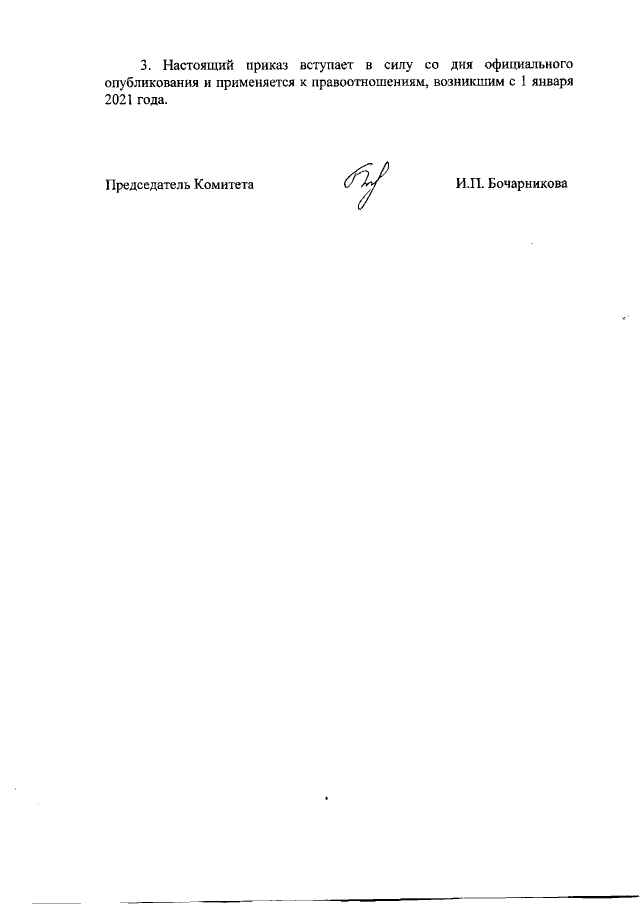 3. Настоящий приказ вступает в силу со дня официального опубликования и применяется к правоотношениям, возникшим с 1 января 2021 года.

Председатель Комитета    И.П. Бочарникова